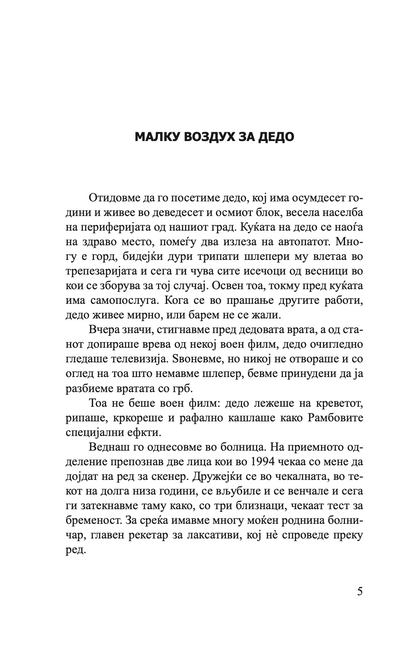 МАЛКУ ВОЗДУХ ЗА ДЕДО

Отидовме да го посетиме дедо, кој има осумдесет години и живее во деведесет и осмиот блок, весела населба на периферијата од нашиот град. Куќата на дедо се наоѓа на здраво место, помеѓу два излеза на автопатот. Многу е горд, бидејќи дури трипати шлепери му влетаа во трепезаријата и сега ги чува сите исечоци од весници во кои се зборува за тој случај. Освен тоа, токму пред куќата има самопослуга. Кога се во прашање другите работи, дедо живее мирно, или барем не се жали.

Вчера значи, стигнавме пред дедовата врата, а од станот допираше врева од некој воен филм, дедо очигледно гледаше телевизија. Ѕвоневме, но никој не отвораше и со оглед на тоа што немавме шлепер, бевме принудени да ја разбиеме вратата со грб.

Тоа не беше воен филм: дедо лежеше на креветот, рипаше, кркореше и рафално кашлаше како Рамбовите специјални ефкти.

Веднаш го однесовме во болница. На приемното одделение препознав две лица кои во 1994 чекаа со мене да дојдат на ред за скенер. Дружејќи се во чекалната, во текот на долга низа години, се вљубиле и се венчале и сега ги затекнавме таму како, со три близнаци, чекаат тест за бременост. За среќа имавме многу моќен роднина болничар, главен рекетар за лаксативи, кој нè спроведе преку ред.

5